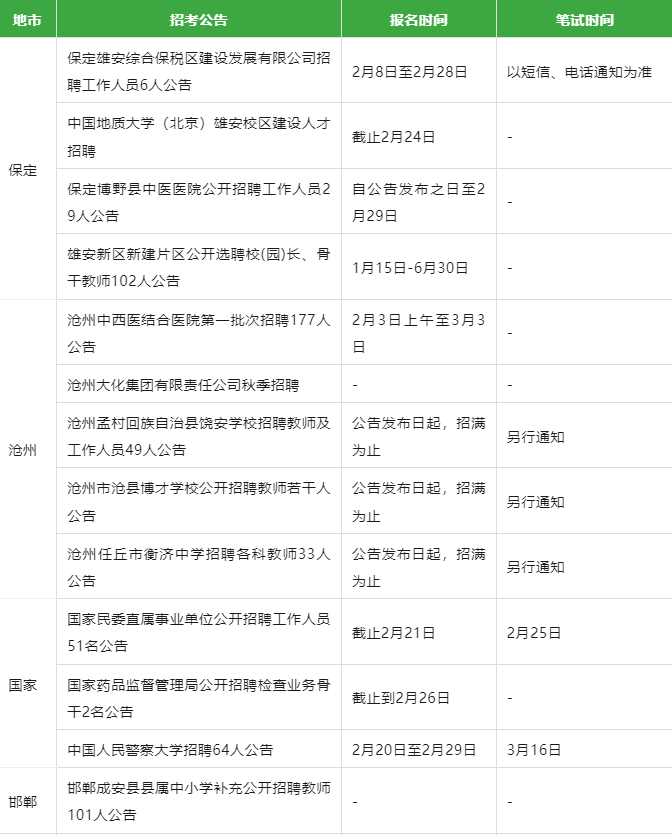 | 地市 | 招考公告 | 报名时间 | 笔试时间 |
|---|---|---|---|
| 保定 | 保定雄安综合保税区建设发展有限公司招聘工作人员6人公告 | 2月8日至2月28日 | 以短信、电话通知为准 |
|  | 中国地质大学（北京）雄安校区建设人才招聘 | 截止2月24日 | - |
|  | 保定博野县中医医院公开招聘工作人员29人公告 | 自公告发布之日至2月29日 | - |
|  | 雄安新区新建片区公开选聘校(园)长、骨干教师102人公告 | 1月15日-6月30日 | - |
| 沧州 | 沧州中西医结合医院第一批次招聘177人公告 | 2月3日上午至3月3日 | - |
|  | 沧州大化集团有限责任公司秋季招聘 | - | - |
|  | 沧州孟村回族自治县饶安学校招聘教师及工作人员49人公告 | 公告发布日起，招满为止 | 另行通知 |
|  | 沧州市沧县博才学校公开招聘教师若干人公告 | 公告发布日起，招满为止 | 另行通知 |
|  | 沧州任丘市衡济中学招聘各科教师33人公告 | 公告发布日起，招满为止 | 另行通知 |
| 国家 | 国家民委直属事业单位公开招聘工作人员51名公告 | 截止2月21日 | 2月25日 |
|  | 国家药品监督管理局公开招聘检查业务骨干2名公告 | 截止到2月26日 | - |
|  | 中国人民警察大学招聘64人公告 | 2月20日至2月29日 | 3月16日 |
| 邯郸 | 邯郸成安县县属中小学补充公开招聘教师101人公告 | - | - |